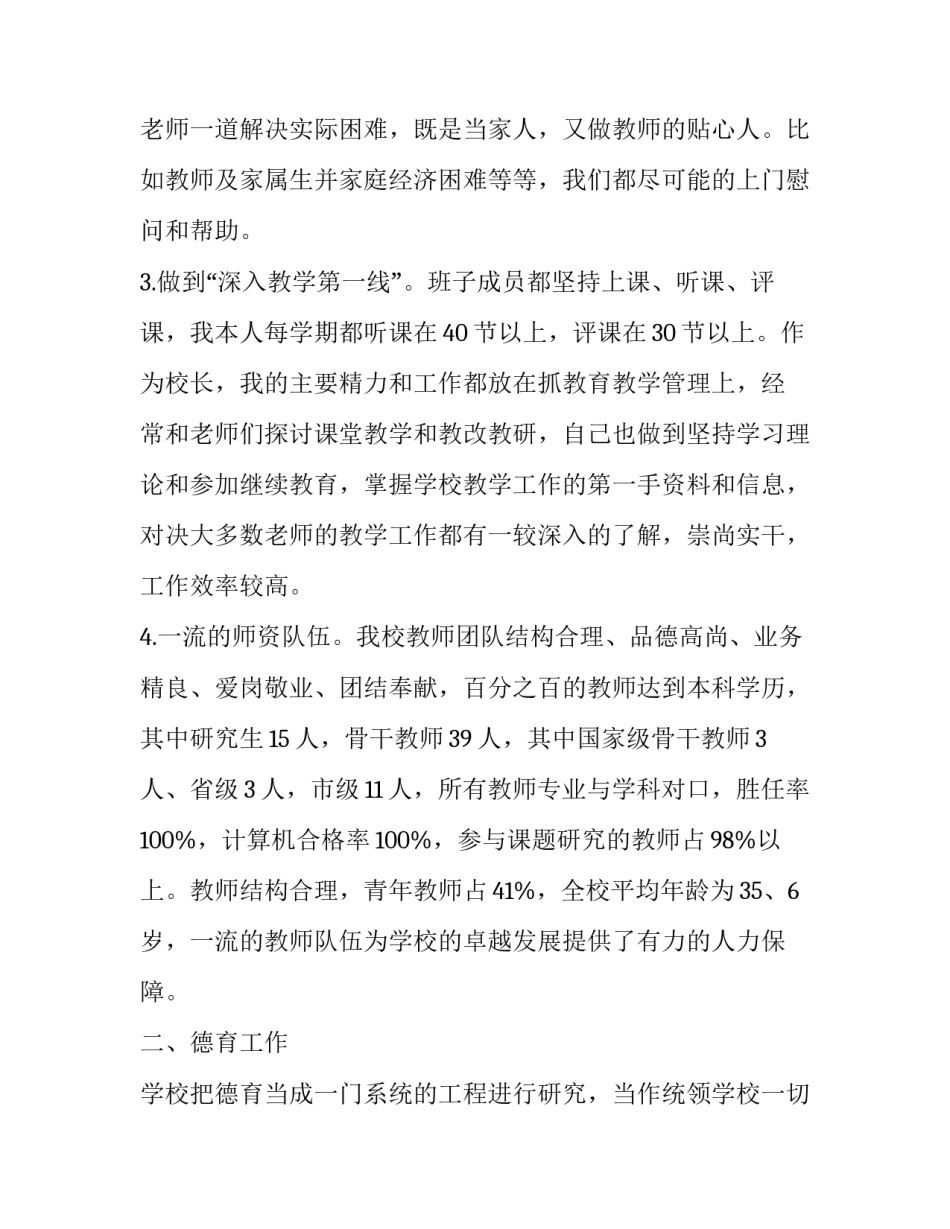 老师一道解决实际困难，既是当家人，又做教师的贴心人。比如教师及家属生并家庭经济困难等等，我们都尽可能的上门慰问和帮助。

3.做到“深入教学第一线”。班子成员都坚持上课、听课、评课，我本人每学期都听课在40节以上，评课在30节以上。作为校长，我的主要精力和工作都放在抓教育教学管理上，经常和老师们探讨课堂教学和教改教研，自己也做到坚持学习理论和参加继续教育，掌握学校教学工作的第一手资料和信息，对决大多数老师的教学工作都有一较深入的了解，崇尚实干，工作效率较高。

4.一流的师资队伍。我校教师团队结构合理、品德高尚、业务精良、爱岗敬业、团结奉献，百分之百的教师达到本科学历，其中研究生15人，骨干教师39人，其中国家级骨干教师3人、省级3人，市级11人，所有教师专业与学科对口，胜任率100%，计算机合格率100%，参与课题研究的教师占98%以上。教师结构合理，青年教师占41%，全校平均年龄为35、6岁，一流的教师队伍为学校的卓越发展提供了有力的人力保障。

二、德育工作

学校把德育当成一门系统的工程进行研究，当作统领学校一切